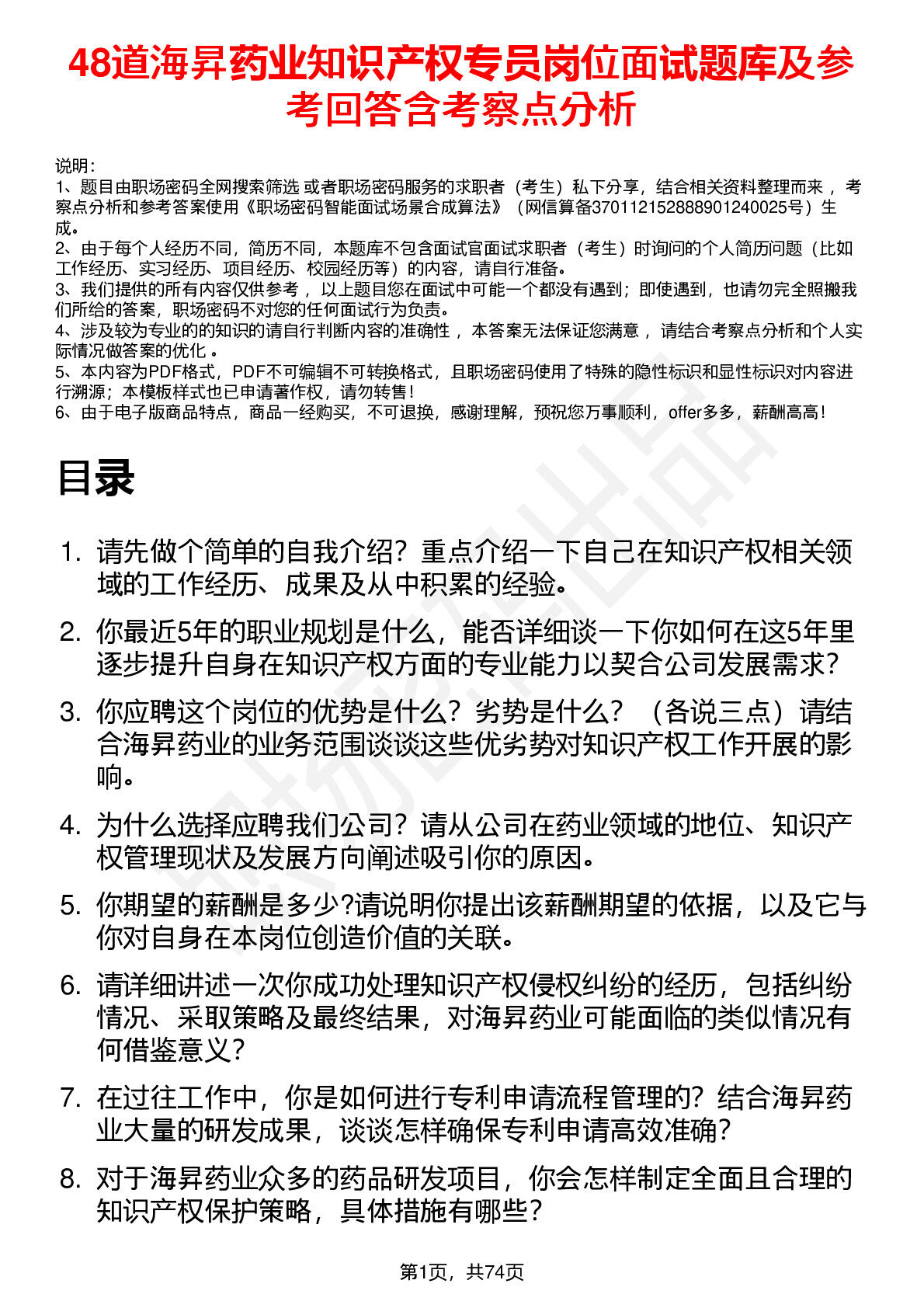 48道海昇药业知识产权专员岗位面试题库及参考回答含考察点分析

说明：
1、题目由职场密码全网搜索筛选 或者职场密码服务的求职者（考生）私下分享，结合相关资料整理而来 ，考察点分析和参考答案使用《职场密码智能面试场景合成算法》（网信算备370112152888901240025号）生成。
2、由于每个人经历不同，简历不同，本题库不包含面试官面试求职者（考生）时询问的个人简历问题（比如工作经历、实习经历、项目经历、校园经历等）的内容，请自行准备。
3、我们提供的所有内容仅供参考 ，以上题目您在面试中可能一个都没有遇到；即使遇到，也请勿完全照搬我们所给的答案，职场密码不对您的任何面试行为负责。
4、涉及较为专业的的知识的请自行判断内容的准确性 ，本答案无法保证您满意 ，请结合考察点分析和个人实际情况做答案的优化 。
5、本内容为PDF格式，PDF不可编辑不可转换格式，且职场密码使用了特殊的隐性标识和显性标识对内容进行溯源；本模板样式也已申请著作权，请勿转售！
6、由于电子版商品特点，商品一经购买，不可退换，感谢理解，预祝您万事顺利，offer多多，薪酬高高！

目录

1. 请先做个简单的自我介绍？重点介绍一下自己在知识产权相关领域的工作经历、成果及从中积累的经验。
2. 你最近5年的职业规划是什么，能否详细谈一下你如何在这5年里逐步提升自身在知识产权方面的专业能力以契合公司发展需求？
3. 你应聘这个岗位的优势是什么？劣势是什么？（各说三点）请结合海昇药业的业务范围谈谈这些优劣势对知识产权工作开展的影响。
4. 为什么选择应聘我们公司？请从公司在药业领域的地位、知识产权管理现状及发展方向阐述吸引你的原因。
5. 你期望的薪酬是多少?请说明你提出该薪酬期望的依据，以及它与你对自身在本岗位创造价值的关联。
6. 请详细讲述一次你成功处理知识产权侵权纠纷的经历，包括纠纷情况、采取策略及最终结果，对海昇药业可能面临的类似情况有何借鉴意义？
7. 在过往工作中，你是如何进行专利申请流程管理的？结合海昇药业大量的研发成果，谈谈怎样确保专利申请高效准确？
8. 对于海昇药业众多的药品研发项目，你会怎样制定全面且合理的知识产权保护策略，具体措施有哪些？

第1页，共74页